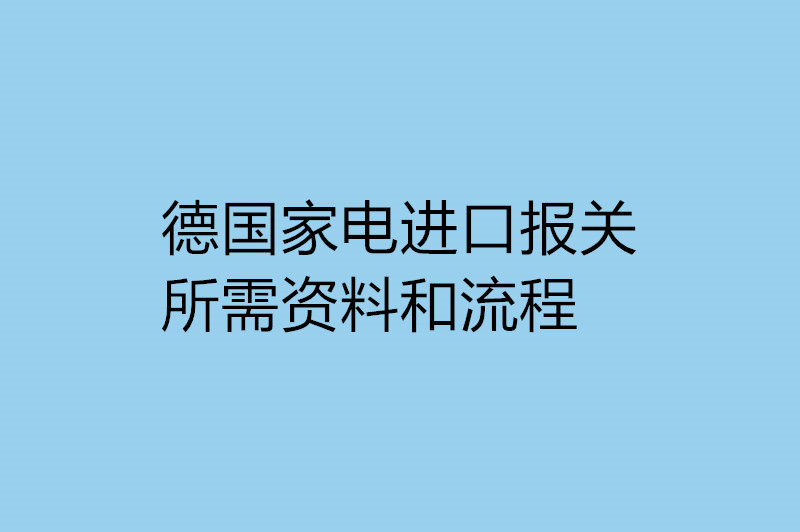 德国家电进口报关所需资料和流程